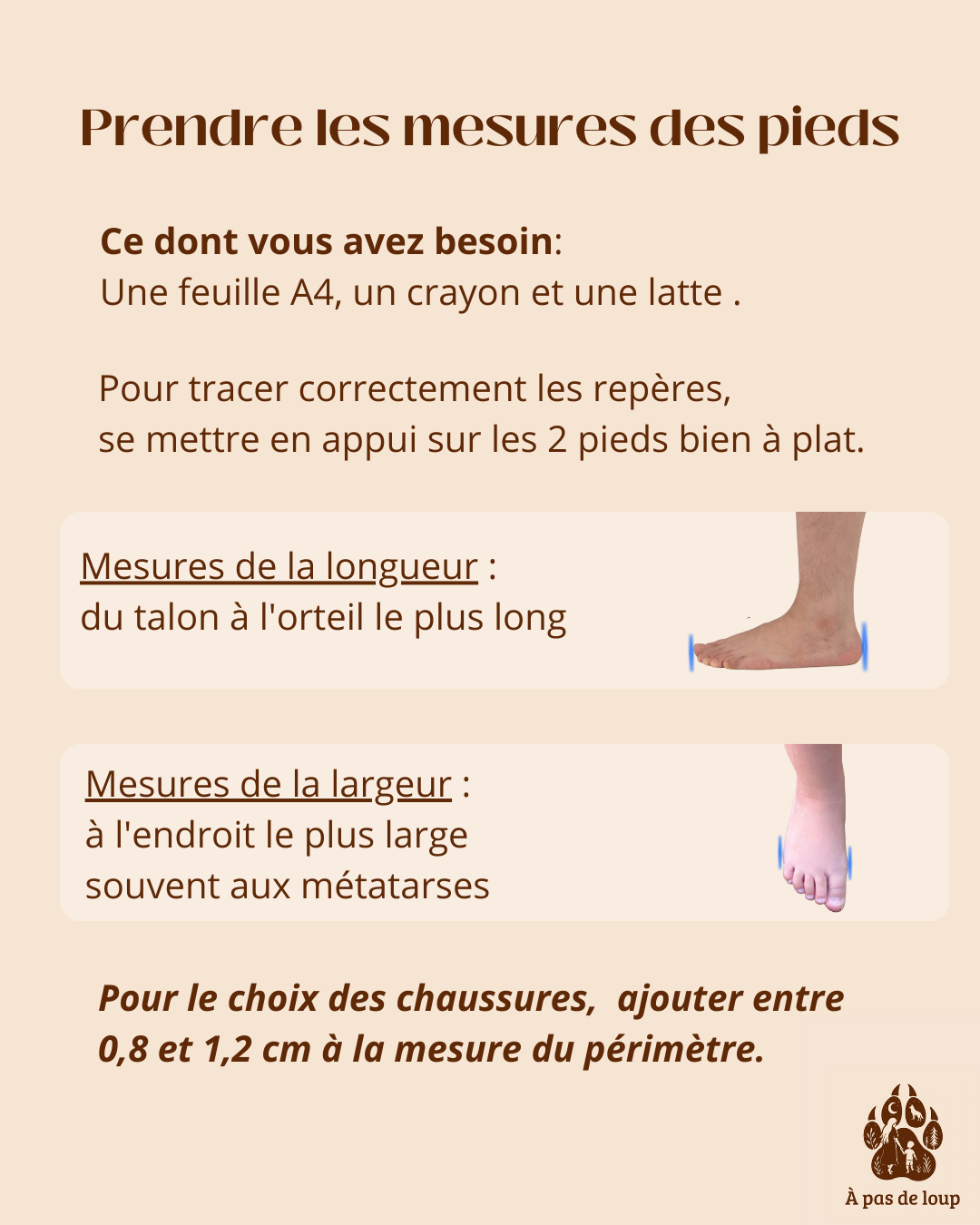 Prendre les mesures des pieds

Ce dont vous avez besoin:
Une feuille A4, un crayon et une latte .

Pour tracer correctement les repères, se mettre en appui sur les 2 pieds bien à plat.

Mesures de la longueur :
du talon à l'orteil le plus long

Mesures de la largeur :
à l'endroit le plus large
souvent aux métatarses

Pour le choix des chaussures, ajouter entre 0,8 et 1,2 cm à la mesure du périmètre.

À pas de loup